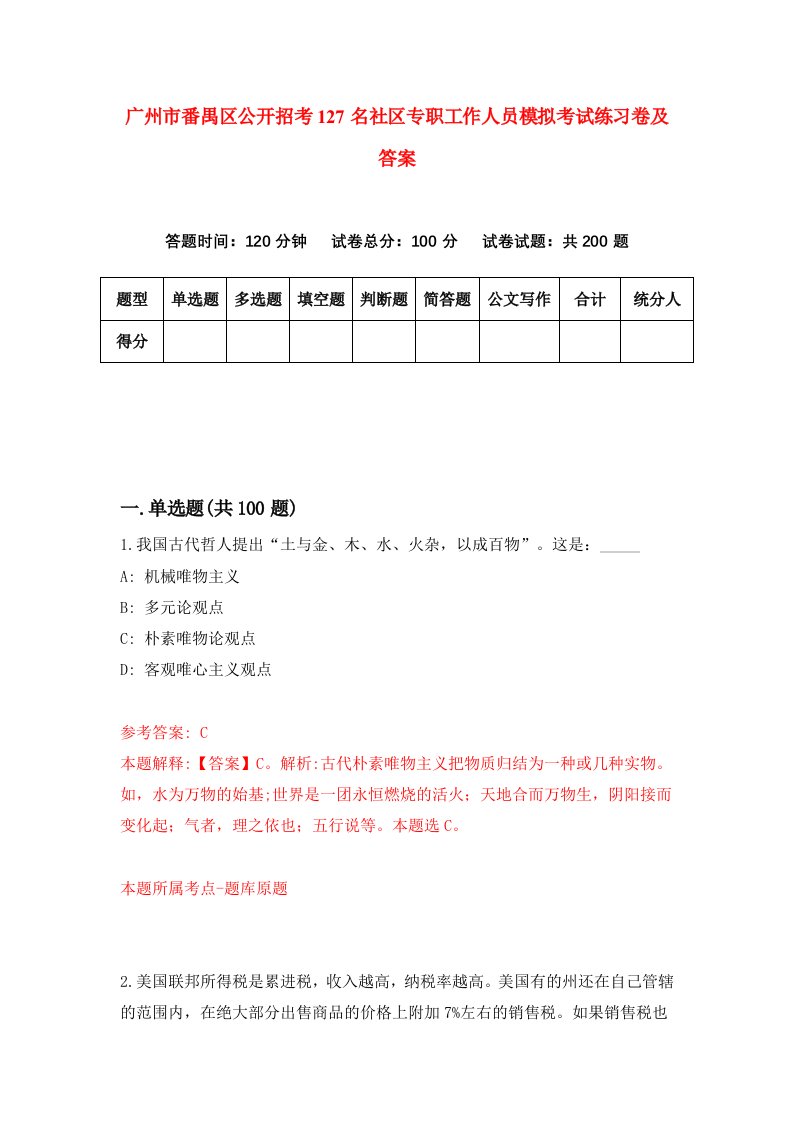 广州市番禺区公开招考127名社区专职工作人员模拟考试练习卷及答案

答题时间：120分钟　试卷总分：100分　试卷试题：共200题

| 题型 | 单选题 | 多选题 | 填空题 | 判断题 | 简答题 | 公文写作 | 合计 | 统分人 |
|---|---|---|---|---|---|---|---|---|
| 得分 | | | | | | | | |

一.单选题(共100题)

1.我国古代哲人提出“土与金、木、水、火杂，以成百物”。这是：_____
A: 机械唯物主义
B: 多元论观点
C: 朴素唯物论观点
D: 客观唯心主义观点

参考答案: C
本题解释:【答案】C。解析:古代朴素唯物主义把物质归结为一种或几种实物。如，水为万物的始基;世界是一团永恒燃烧的活火；天地合而万物生，阴阳接而变化起；气者，理之依也；五行说等。本题选C。

本题所属考点-题库原题

2.美国联邦所得税是累进税，收入越高，纳税率越高。美国有的州还在自己管辖的范围内，在绝大部分出售商品的价格上附加7%左右的销售税。如果销售税也